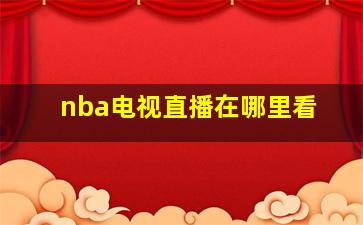 nba电视直播在哪里看